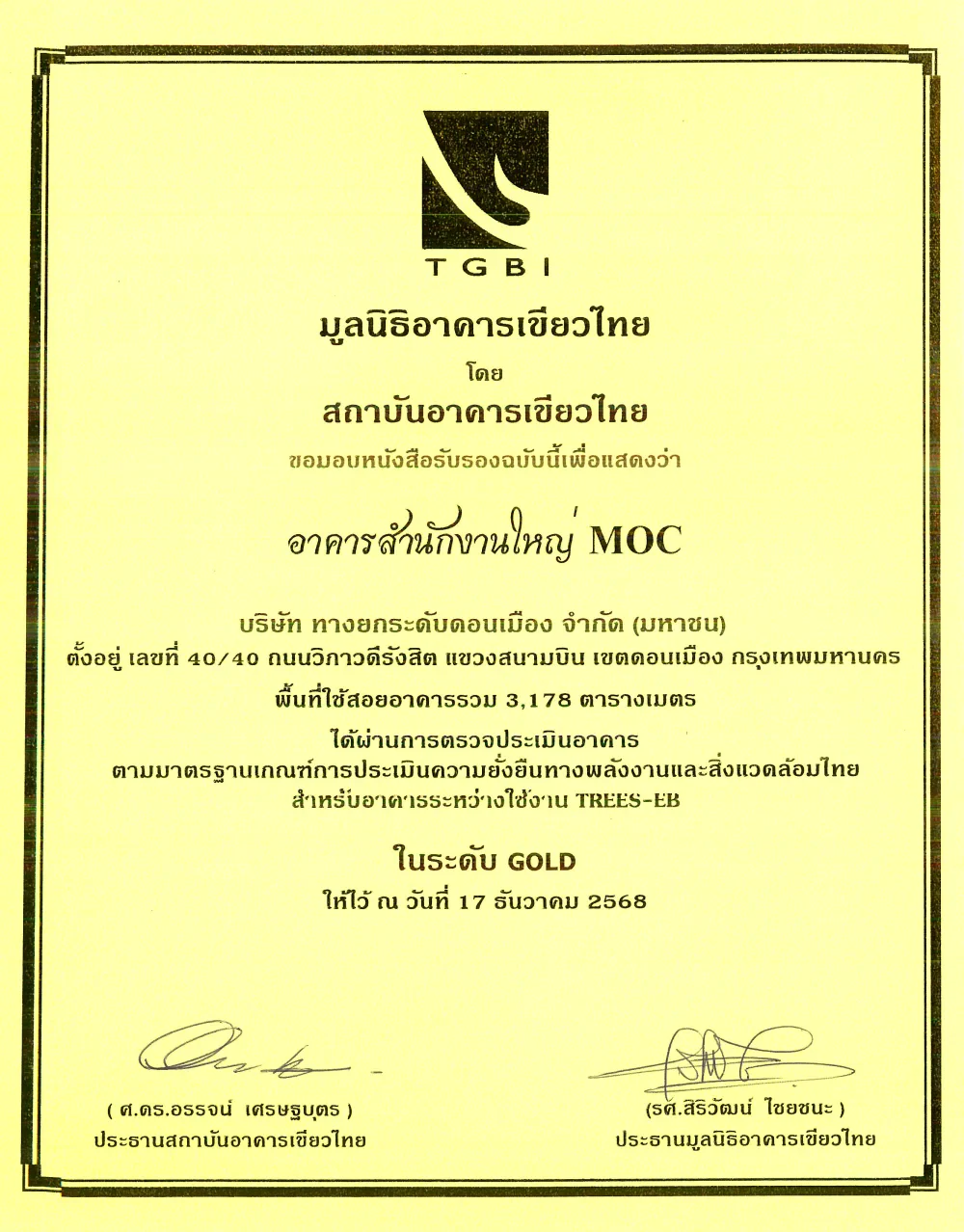 TGBI

มูลนิธิอาคารเขียวไทย

โดย

สถาบันอาคารเขียวไทย

ขอมอบหนังสือรับรองฉบับนี้เพื่อแสดงว่า

อาคารสำนักงานใหญ่ MOC

บริษัท ทางยกระดับดอนเมือง จำกัด (มหาชน)
ตั้งอยู่ เลขที่ 40/40 ถนนวิภาวดีรังสิต แขวงสนามบิน เขตดอนเมือง กรุงเทพมหานคร

พื้นที่ใช้สอยอาคารรวม 3,178 ตารางเมตร

ได้ผ่านการตรวจประเมินอาคาร
ตามมาตรฐานเกณฑ์การประเมินความยั่งยืนทางพลังงานและสิ่งแวดล้อมไทย
สำหรับอาคารระหว่างใช้งาน TREES-EB

ในระดับ GOLD

ให้ไว้ ณ วันที่ 17 ธันวาคม 2568

( ศ.ดร.อรรจน์ เศรษฐบุตร )
ประธานสถาบันอาคารเขียวไทย

(รศ.สิริวัฒน์ ไชยชนะ )
ประธานมูลนิธิอาคารเขียวไทย